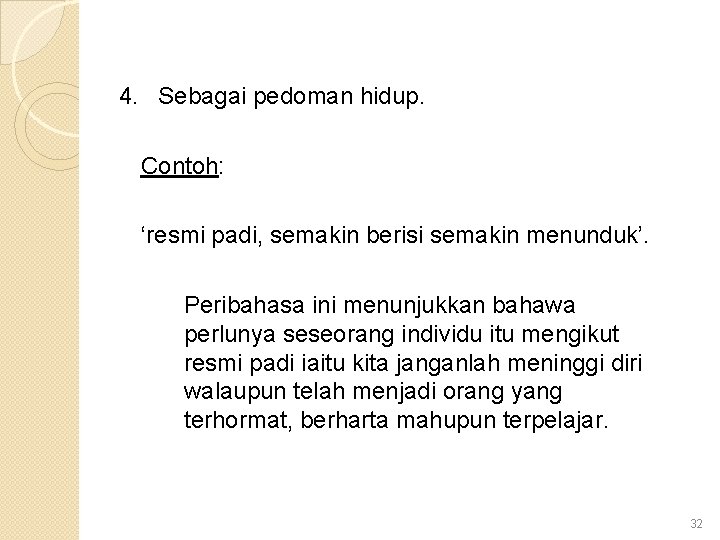 4. Sebagai pedoman hidup.

Contoh:

‘resmi padi, semakin berisi semakin menunduk’.

Peribahasa ini menunjukkan bahawa perlunya seseorang individu itu mengikut resmi padi iaitu kita janganlah meninggi diri walaupun telah menjadi orang yang terhormat, berharta mahupun terpelajar.

32